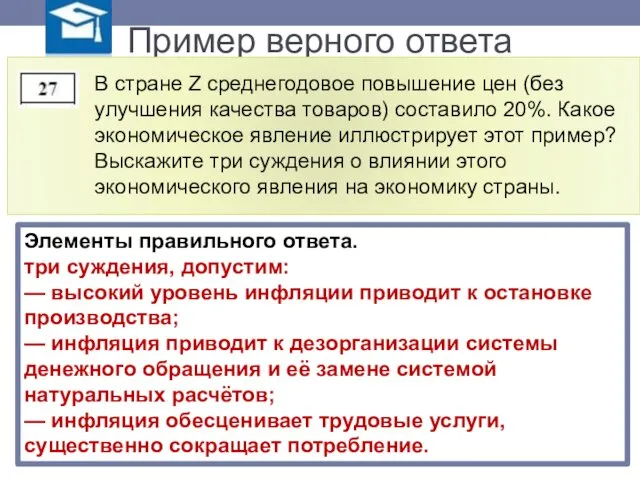 Пример верного ответа

27

В стране Z среднегодовое повышение цен (без улучшения качества товаров) составило 20%. Какое экономическое явление иллюстрирует этот пример? Выскажите три суждения о влиянии этого экономического явления на экономику страны.

Элементы правильного ответа.
три суждения, допустим:
— высокий уровень инфляции приводит к остановке производства;
— инфляция приводит к дезорганизации системы денежного обращения и её замене системой натуральных расчётов;
— инфляция обесценивает трудовые услуги, существенно сокращает потребление.